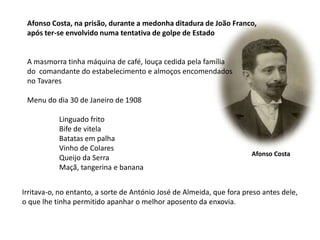 Afonso Costa, na prisão, durante a medonha ditadura de João Franco, após ter-se envolvido numa tentativa de golpe de Estado

A masmorra tinha máquina de café, louça cedida pela família do comandante do estabelecimento e almoços encomendados no Tavares

Menu do dia 30 de Janeiro de 1908

Linguado frito
Bife de vitela
Batatas em palha
Vinho de Colares
Queijo da Serra
Maçã, tangerina e banana

Afonso Costa

Irritava-o, no entanto, a sorte de António José de Almeida, que fora preso antes dele, o que lhe tinha permitido apanhar o melhor aposento da enxovia.